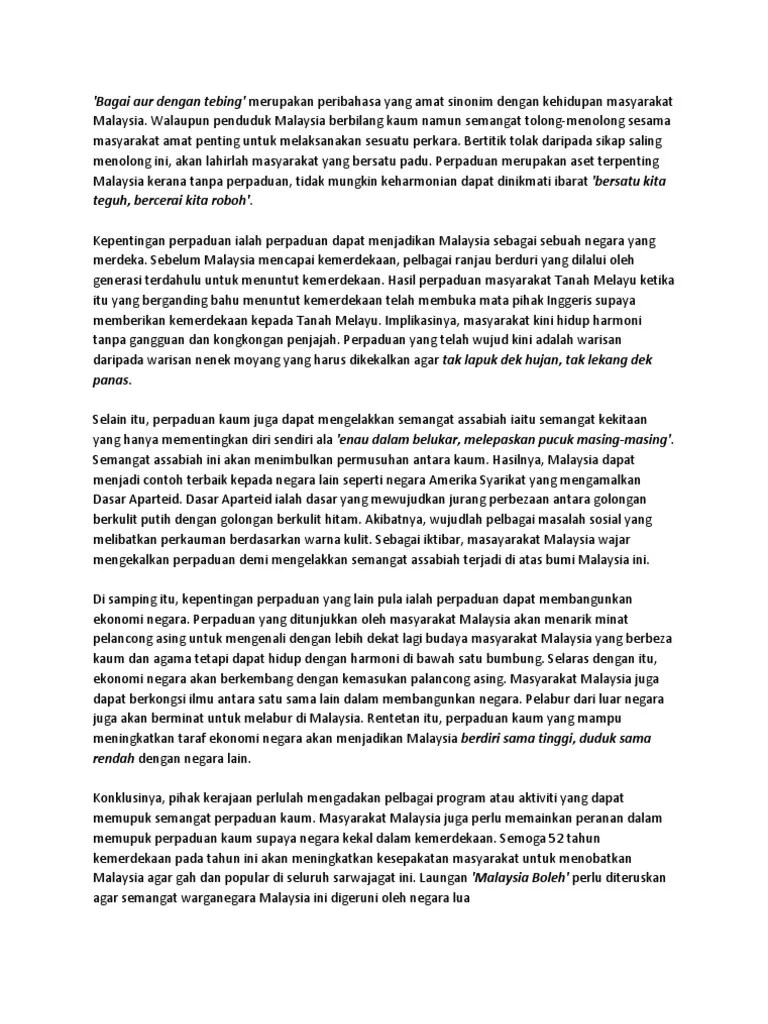 'Bagai aur dengan tebing' merupakan peribahasa yang amat sinonim dengan kehidupan masyarakat Malaysia. Walaupun penduduk Malaysia berbilang kaum namun semangat tolong-menolong sesama masyarakat amat penting untuk melaksanakan sesuatu perkara. Bertitik tolak daripada sikap saling menolong ini, akan lahirlah masyarakat yang bersatu padu. Perpaduan merupakan aset terpenting Malaysia kerana tanpa perpaduan, tidak mungkin keharmonian dapat dinikmati ibarat 'bersatu kita teguh, bercerai kita roboh'.

Kepentingan perpaduan ialah perpaduan dapat menjadikan Malaysia sebagai sebuah negara yang merdeka. Sebelum Malaysia mencapai kemerdekaan, pelbagai ranjau berduri yang dilalui oleh generasi terdahulu untuk menuntut kemerdekaan. Hasil perpaduan masyarakat Tanah Melayu ketika itu yang berganding bahu menuntut kemerdekaan telah membuka mata pihak Inggeris supaya memberikan kemerdekaan kepada Tanah Melayu. Implikasinya, masyarakat kini hidup harmoni tanpa gangguan dan kongkongan penjajah. Perpaduan yang telah wujud kini adalah warisan daripada warisan nenek moyang yang harus dikekalkan agar tak lapuk dek hujan, tak lekang dek panas.

Selain itu, perpaduan kaum juga dapat mengelakkan semangat assabiah iaitu semangat kekitaan yang hanya mementingkan diri sendiri ala 'enau dalam belukar, melepaskan pucuk masing-masing'. Semangat assabiah ini akan menimbulkan permusuhan antara kaum. Hasilnya, Malaysia dapat menjadi contoh terbaik kepada negara lain seperti negara Amerika Syarikat yang mengamalkan Dasar Aparteid. Dasar Aparteid ialah dasar yang mewujudkan jurang perbezaan antara golongan berkulit putih dengan golongan berkulit hitam. Akibatnya, wujudlah pelbagai masalah sosial yang melibatkan perkauman berdasarkan warna kulit. Sebagai iktibar, masyarakat Malaysia wajar mengekalkan perpaduan demi mengelakkan semangat assabiah terjadi di atas bumi Malaysia ini.

Di samping itu, kepentingan perpaduan yang lain pula ialah perpaduan dapat membangunkan ekonomi negara. Perpaduan yang ditunjukkan oleh masyarakat Malaysia akan menarik minat pelancong asing untuk mengenali dengan lebih dekat lagi budaya masyarakat Malaysia yang berbeza kaum dan agama tetapi dapat hidup dengan harmoni di bawah satu bumbung. Selaras dengan itu, ekonomi negara akan berkembang dengan kemasukan palancong asing. Masyarakat Malaysia juga dapat berkongsi ilmu antara satu sama lain dalam membangunkan negara. Pelabur dari luar negara juga akan berminat untuk melabur di Malaysia. Rentetan itu, perpaduan kaum yang mampu meningkatkan taraf ekonomi negara akan menjadikan Malaysia berdiri sama tinggi, duduk sama rendah dengan negara lain.

Konklusinya, pihak kerajaan perlulah mengadakan pelbagai program atau aktiviti yang dapat memupuk semangat perpaduan kaum. Masyarakat Malaysia juga perlu memainkan peranan dalam memupuk perpaduan kaum supaya negara kekal dalam kemerdekaan. Semoga 52 tahun kemerdekaan pada tahun ini akan meningkatkan kesepakatan masyarakat untuk menobatkan Malaysia agar gah dan popular di seluruh sarwajagat ini. Laungan 'Malaysia Boleh' perlu diteruskan agar semangat warganegara Malaysia ini digeruni oleh negara lua